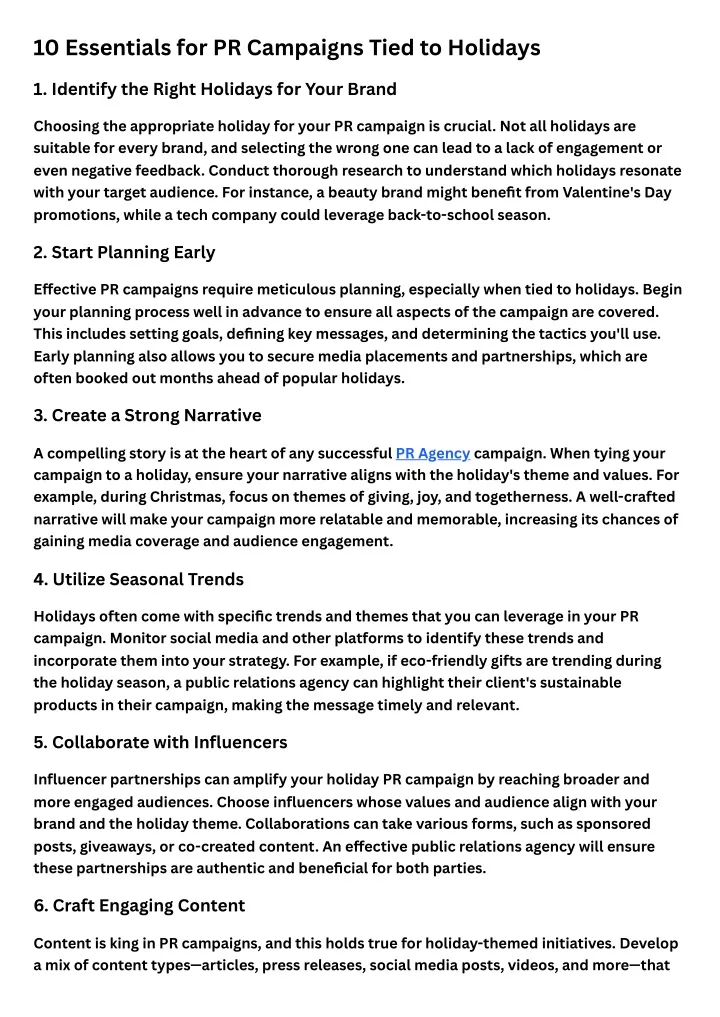 10 Essentials for PR Campaigns Tied to Holidays

1. Identify the Right Holidays for Your Brand

Choosing the appropriate holiday for your PR campaign is crucial. Not all holidays are suitable for every brand, and selecting the wrong one can lead to a lack of engagement or even negative feedback. Conduct thorough research to understand which holidays resonate with your target audience. For instance, a beauty brand might benefit from Valentine's Day promotions, while a tech company could leverage back-to-school season.

2. Start Planning Early

Effective PR campaigns require meticulous planning, especially when tied to holidays. Begin your planning process well in advance to ensure all aspects of the campaign are covered. This includes setting goals, defining key messages, and determining the tactics you'll use. Early planning also allows you to secure media placements and partnerships, which are often booked out months ahead of popular holidays.

3. Create a Strong Narrative

A compelling story is at the heart of any successful PR Agency campaign. When tying your campaign to a holiday, ensure your narrative aligns with the holiday's theme and values. For example, during Christmas, focus on themes of giving, joy, and togetherness. A well-crafted narrative will make your campaign more relatable and memorable, increasing its chances of gaining media coverage and audience engagement.

4. Utilize Seasonal Trends

Holidays often come with specific trends and themes that you can leverage in your PR campaign. Monitor social media and other platforms to identify these trends and incorporate them into your strategy. For example, if eco-friendly gifts are trending during the holiday season, a public relations agency can highlight their client's sustainable products in their campaign, making the message timely and relevant.

5. Collaborate with Influencers

Influencer partnerships can amplify your holiday PR campaign by reaching broader and more engaged audiences. Choose influencers whose values and audience align with your brand and the holiday theme. Collaborations can take various forms, such as sponsored posts, giveaways, or co-created content. An effective public relations agency will ensure these partnerships are authentic and beneficial for both parties.

6. Craft Engaging Content

Content is king in PR campaigns, and this holds true for holiday-themed initiatives. Develop a mix of content types—articles, press releases, social media posts, videos, and more—that